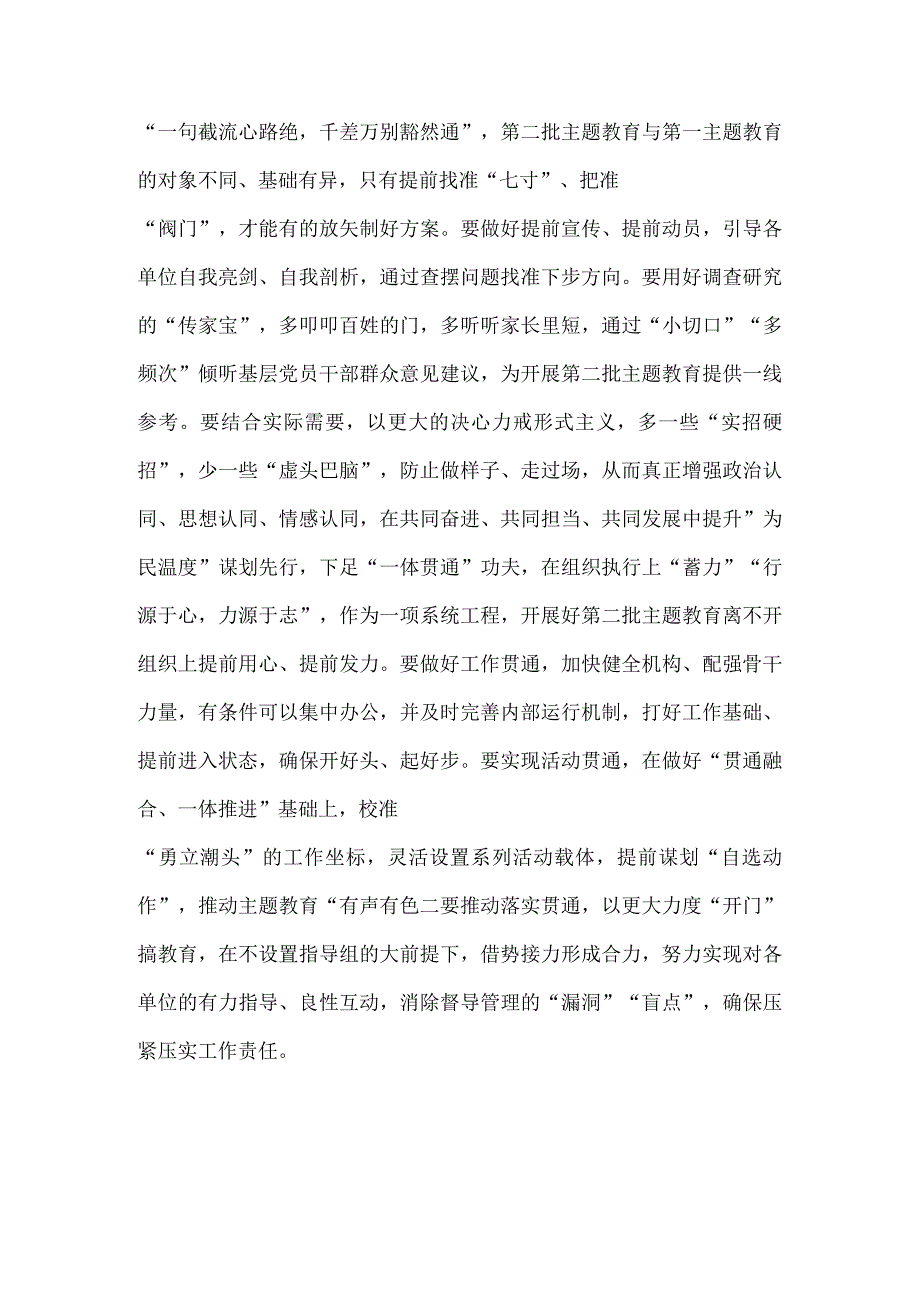 “一句截流心路绝，千差万别豁然通”，第二批主题教育与第一主题教育的对象不同、基础有异，只有提前找准“七寸”、把准

“阀门”，才能有的放矢制好方案。要做好提前宣传、提前动员，引导各单位自我亮剑、自我剖析，通过查摆问题找准下步方向。要用好调查研究的“传家宝”，多叩叩百姓的门，多听听家长里短，通过“小切口”“多频次”倾听基层党员干部群众意见建议，为开展第二批主题教育提供一线参考。要结合实际需要，以更大的决心力戒形式主义，多一些“实招硬招”，少一些“虚头巴脑”，防止做样子、走过场，从而真正增强政治认同、思想认同、情感认同，在共同奋进、共同担当、共同发展中提升”为民温度”谋划先行，下足“一体贯通”功夫，在组织执行上“蓄力”“行源于心，力源于志”，作为一项系统工程，开展好第二批主题教育离不开组织上提前用心、提前发力。要做好工作贯通，加快健全机构、配强骨干力量，有条件可以集中办公，并及时完善内部运行机制，打好工作基础、提前进入状态，确保开好头、起好步。要实现活动贯通，在做好“贯通融合、一体推进”基础上，校准

“勇立潮头”的工作坐标，灵活设置系列活动载体，提前谋划“自选动作”，推动主题教育“有声有色二要推动落实贯通，以更大力度“开门”搞教育，在不设置指导组的大前提下，借势接力形成合力，努力实现对各单位的有力指导、良性互动，消除督导管理的“漏洞”“盲点”，确保压紧压实工作责任。